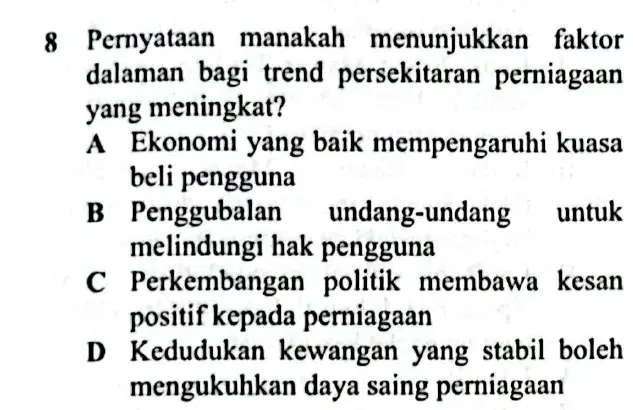 8 Pernyataan manakah menunjukkan faktor dalaman bagi trend persekitaran perniagaan yang meningkat?

A Ekonomi yang baik mempengaruhi kuasa beli pengguna

B Penggubalan undang-undang untuk melindungi hak pengguna

C Perkembangan politik membawa kesan positif kepada perniagaan

D Kedudukan kewangan yang stabil boleh mengukuhkan daya saing perniagaan